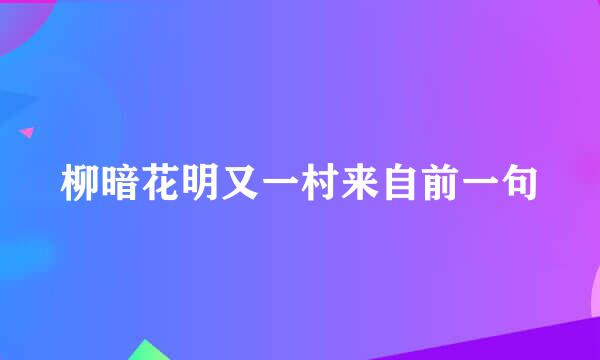 柳暗花明又一村来自前一句